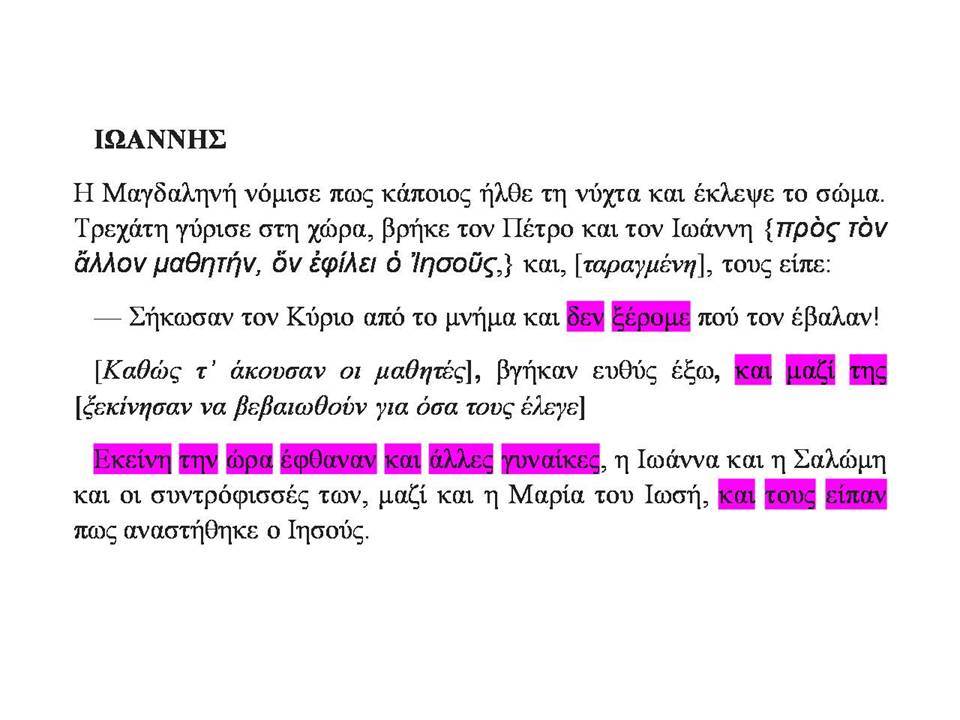 ΙΩΑΝΝΗΣ

Η Μαγδαληνή νόμισε πως κάποιος ήλθε τη νύχτα και έκλεψε το σώμα. Τρεχάτη γύρισε στη χώρα, βρήκε τον Πέτρο και τον Ιωάννη {πρὸς τὸν ἄλλον μαθητήν, ὅν ἐφίλει ὁ Ἰησοῦς,} και, [ταραγμένη], τους είπε:

— Σήκωσαν τον Κύριο από το μνήμα και δεν ξέρομε πού τον έβαλαν!

[Καθώς τ' άκουσαν οι μαθητές], βγήκαν ευθύς έξω, και μαζί της [ξεκίνησαν να βεβαιωθούν για όσα τους έλεγε]

Εκείνη την ώρα έφθαναν και άλλες γυναίκες, η Ιωάννα και η Σαλώμη και οι συντρόφισσές των, μαζί και η Μαρία του Ιωσή, και τους είπαν πως αναστήθηκε ο Ιησούς.